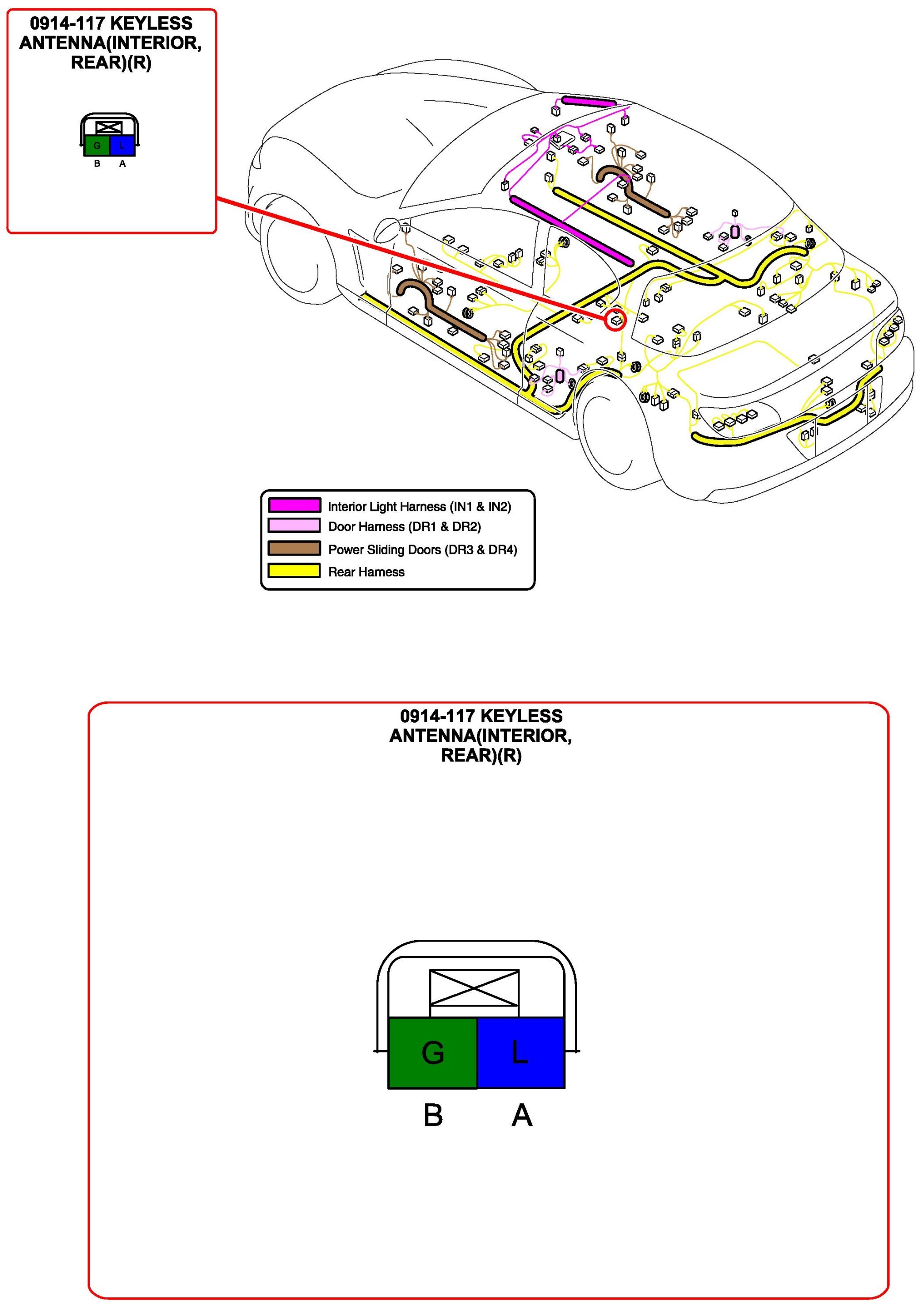 0914-117 KEYLESS ANTENNA(INTERIOR, REAR)(R)

G L
B A

Interior Light Harness (IN1 & IN2)
Door Harness (DR1 & DR2)
Power Sliding Doors (DR3 & DR4)
Rear Harness

0914-117 KEYLESS ANTENNA(INTERIOR, REAR)(R)

G L
B A